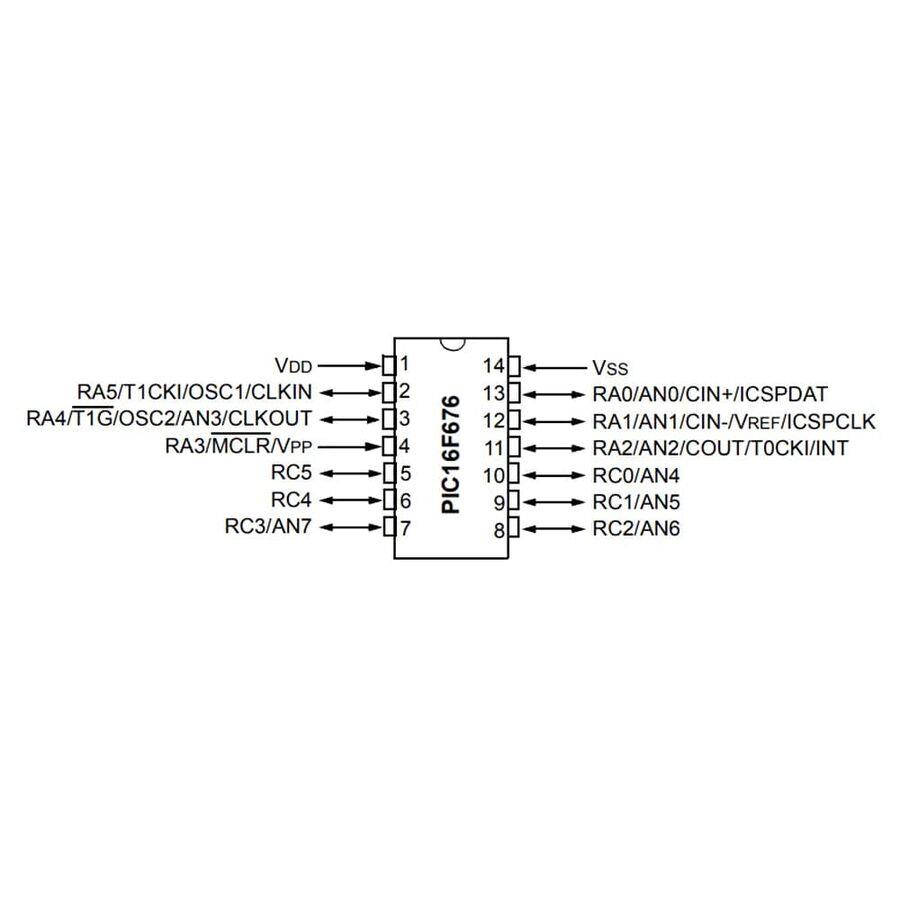 VDD 1
RA5/T1CKI/OSC1/CLKIN 2
RA4/$\overline{T1G}$/OSC2/AN3/CLKOUT 3
RA3/$\overline{MCLR}$/VPP 4
RC5 5
RC4 6
RC3/AN7 7

PIC16F676

14 VSS
13 RA0/AN0/CIN+/ICSPDAT
12 RA1/AN1/CIN-/VREF/ICSPCLK
11 RA2/AN2/COUT/T0CKI/INT
10 RC0/AN4
9 RC1/AN5
8 RC2/AN6